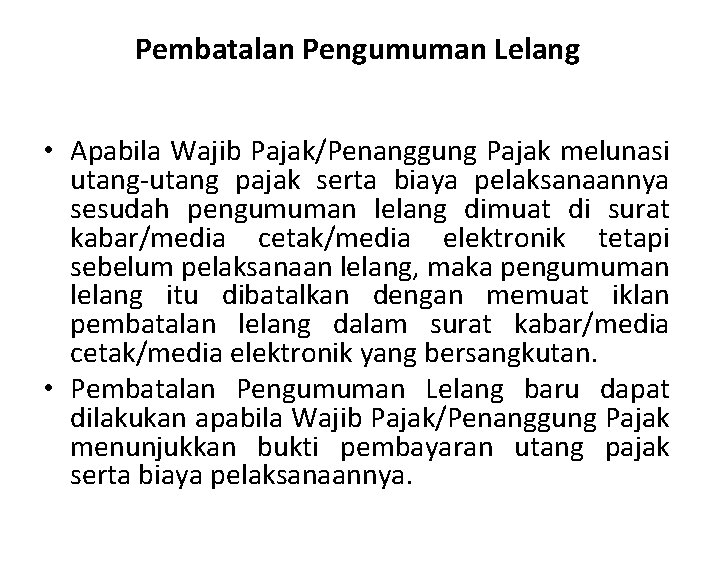 Pembatalan Pengumuman Lelang

• Apabila Wajib Pajak/Penanggung Pajak melunasi utang-utang pajak serta biaya pelaksanaannya sesudah pengumuman lelang dimuat di surat kabar/media cetak/media elektronik tetapi sebelum pelaksanaan lelang, maka pengumuman lelang itu dibatalkan dengan memuat iklan pembatalan lelang dalam surat kabar/media cetak/media elektronik yang bersangkutan.
• Pembatalan Pengumuman Lelang baru dapat dilakukan apabila Wajib Pajak/Penanggung Pajak menunjukkan bukti pembayaran utang pajak serta biaya pelaksanaannya.